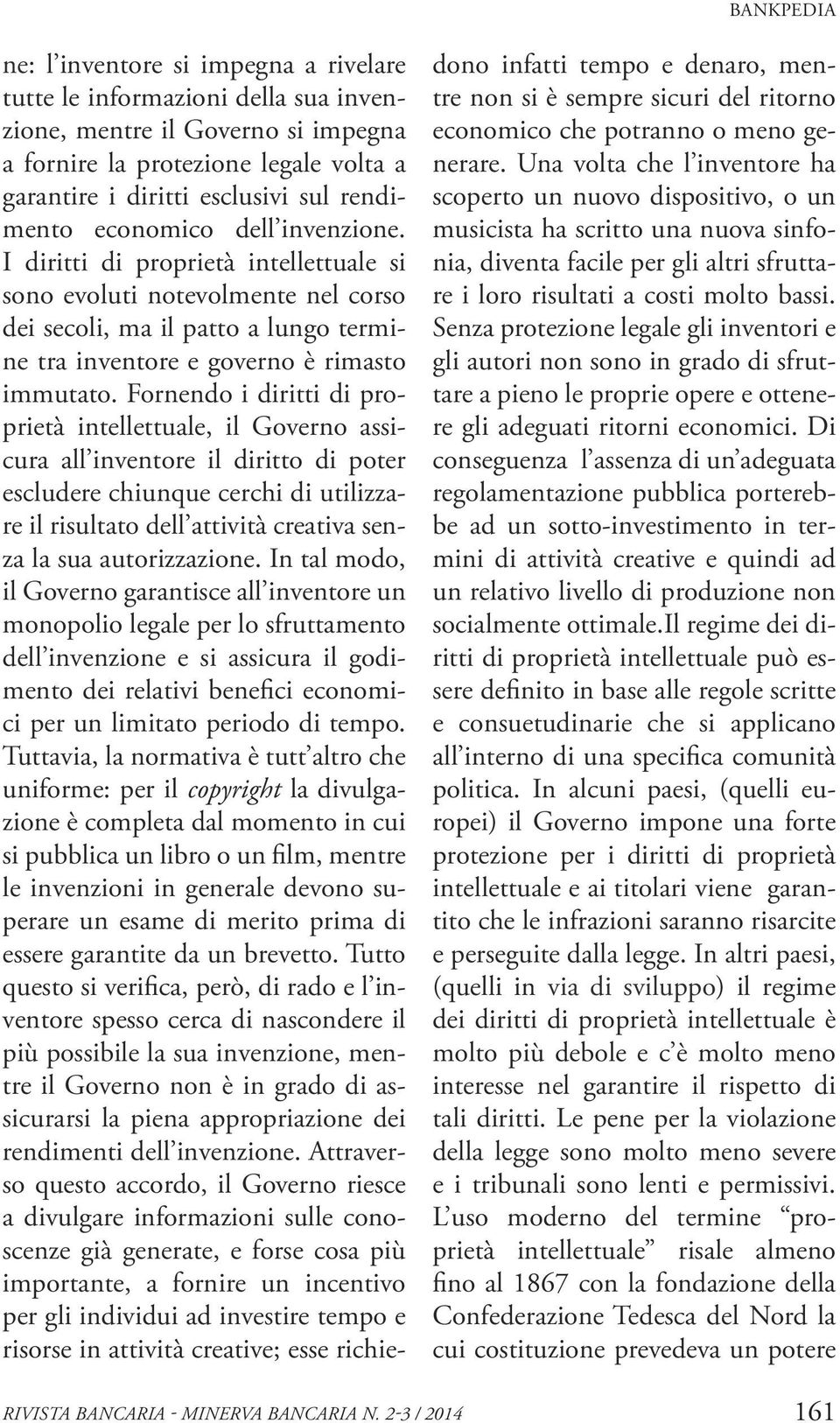 BANKPEDIA

ne: l'inventore si impegna a rivelare tutte le informazioni della sua invenzione, mentre il Governo si impegna a fornire la protezione legale volta a garantire i diritti esclusivi sul rendimento economico dell'invenzione. I diritti di proprietà intellettuale si sono evoluti notevolmente nel corso dei secoli, ma il patto a lungo termine tra inventore e governo è rimasto immutato. Fornendo i diritti di proprietà intellettuale, il Governo assicura all'inventore il diritto di poter escludere chiunque cerchi di utilizzare il risultato dell'attività creativa senza la sua autorizzazione. In tal modo, il Governo garantisce all'inventore un monopolio legale per lo sfruttamento dell'invenzione e si assicura il godimento dei relativi benefici economici per un limitato periodo di tempo. Tuttavia, la normativa è tutt'altro che uniforme: per il copyright la divulgazione è completa dal momento in cui si pubblica un libro o un film, mentre le invenzioni in generale devono superare un esame di merito prima di essere garantite da un brevetto. Tutto questo si verifica, però, di rado e l'inventore spesso cerca di nascondere il più possibile la sua invenzione, mentre il Governo non è in grado di assicurarsi la piena appropriazione dei rendimenti dell'invenzione. Attraverso questo accordo, il Governo riesce a divulgare informazioni sulle conoscenze già generate, e forse cosa più importante, a fornire un incentivo per gli individui ad investire tempo e risorse in attività creative; esse richiedono infatti tempo e denaro, mentre non si è sempre sicuri del ritorno economico che potranno o meno generare. Una volta che l'inventore ha scoperto un nuovo dispositivo, o un musicista ha scritto una nuova sinfonia, diventa facile per gli altri sfruttare i loro risultati a costi molto bassi. Senza protezione legale gli inventori e gli autori non sono in grado di sfruttare a pieno le proprie opere e ottenere gli adeguati ritorni economici. Di conseguenza l'assenza di un'adeguata regolamentazione pubblica porterebbe ad un sotto-investimento in termini di attività creative e quindi ad un relativo livello di produzione non socialmente ottimale.Il regime dei diritti di proprietà intellettuale può essere definito in base alle regole scritte e consuetudinarie che si applicano all'interno di una specifica comunità politica. In alcuni paesi, (quelli europei) il Governo impone una forte protezione per i diritti di proprietà intellettuale e ai titolari viene garantito che le infrazioni saranno risarcite e perseguite dalla legge. In altri paesi, (quelli in via di sviluppo) il regime dei diritti di proprietà intellettuale è molto più debole e c'è molto meno interesse nel garantire il rispetto di tali diritti. Le pene per la violazione della legge sono molto meno severe e i tribunali sono lenti e permissivi. L'uso moderno del termine "proprietà intellettuale" risale almeno fino al 1867 con la fondazione della Confederazione Tedesca del Nord la cui costituzione prevedeva un potere

RIVISTA BANCARIA - MINERVA BANCARIA N. 2-3 / 2014 161